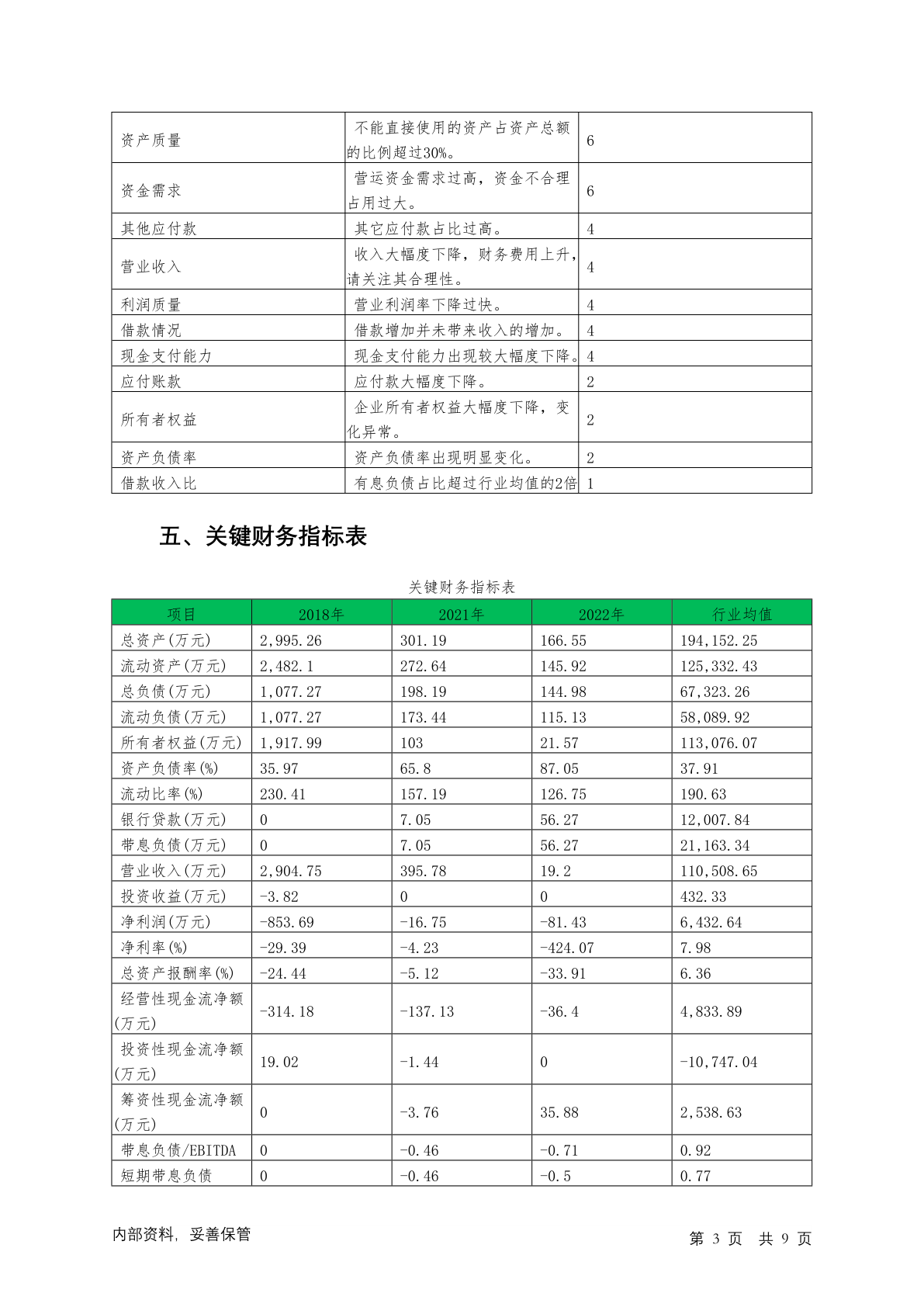 | 资产质量 | 不能直接使用的资产占资产总额的比例超过30%。 | 6 |
|---|---|---|
| 资金需求 | 营运资金需求过高，资金不合理占用过大。 | 6 |
| 其他应付款 | 其它应付款占比过高。 | 4 |
| 营业收入 | 收入大幅度下降，财务费用上升，请关注其合理性。 | 4 |
| 利润质量 | 营业利润率下降过快。 | 4 |
| 借款情况 | 借款增加并未带来收入的增加。 | 4 |
| 现金支付能力 | 现金支付能力出现较大幅度下降。 | 4 |
| 应付账款 | 应付款大幅度下降。 | 2 |
| 所有者权益 | 企业所有者权益大幅度下降，变化异常。 | 2 |
| 资产负债率 | 资产负债率出现明显变化。 | 2 |
| 借款收入比 | 有息负债占比超过行业均值的2倍 | 1 |

五、关键财务指标表

关键财务指标表

| 项目 | 2018年 | 2021年 | 2022年 | 行业均值 |
|---|---|---|---|---|
| 总资产(万元) | 2,995.26 | 301.19 | 166.55 | 194,152.25 |
| 流动资产(万元) | 2,482.1 | 272.64 | 145.92 | 125,332.43 |
| 总负债(万元) | 1,077.27 | 198.19 | 144.98 | 67,323.26 |
| 流动负债(万元) | 1,077.27 | 173.44 | 115.13 | 58,089.92 |
| 所有者权益(万元) | 1,917.99 | 103 | 21.57 | 113,076.07 |
| 资产负债率(%) | 35.97 | 65.8 | 87.05 | 37.91 |
| 流动比率(%) | 230.41 | 157.19 | 126.75 | 190.63 |
| 银行贷款(万元) | 0 | 7.05 | 56.27 | 12,007.84 |
| 带息负债(万元) | 0 | 7.05 | 56.27 | 21,163.34 |
| 营业收入(万元) | 2,904.75 | 395.78 | 19.2 | 110,508.65 |
| 投资收益(万元) | -3.82 | 0 | 0 | 432.33 |
| 净利润(万元) | -853.69 | -16.75 | -81.43 | 6,432.64 |
| 净利率(%) | -29.39 | -4.23 | -424.07 | 7.98 |
| 总资产报酬率(%) | -24.44 | -5.12 | -33.91 | 6.36 |
| 经营性现金流净额(万元) | -314.18 | -137.13 | -36.4 | 4,833.89 |
| 投资性现金流净额(万元) | 19.02 | -1.44 | 0 | -10,747.04 |
| 筹资性现金流净额(万元) | 0 | -3.76 | 35.88 | 2,538.63 |
| 带息负债/EBITDA | 0 | -0.46 | -0.71 | 0.92 |
| 短期带息负债 | 0 | -0.46 | -0.5 | 0.77 |

内部资料，妥善保管

第 3 页 共 9 页